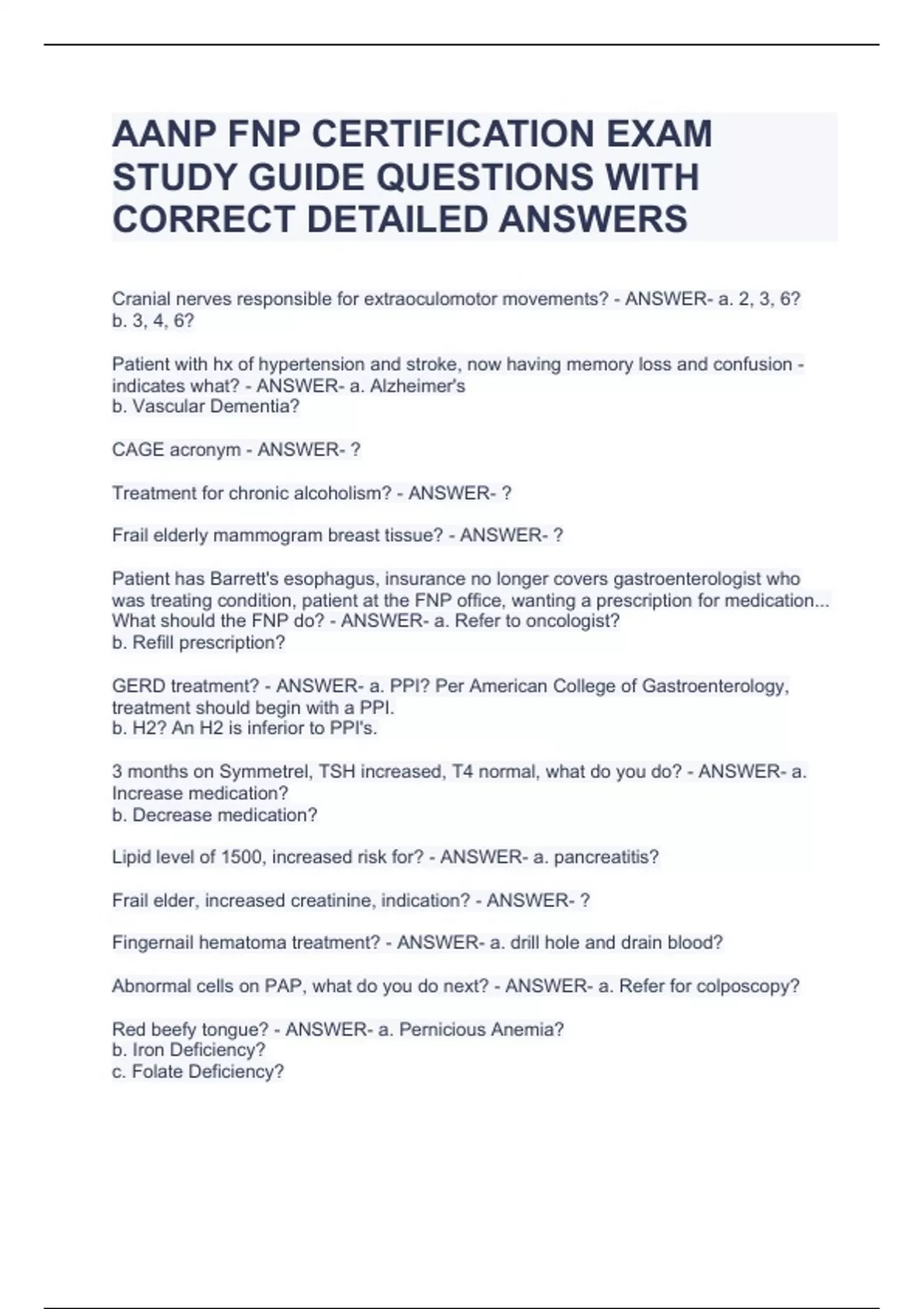 AANP FNP CERTIFICATION EXAM STUDY GUIDE QUESTIONS WITH CORRECT DETAILED ANSWERS

Cranial nerves responsible for extraoculomotor movements? - ANSWER- a. 2, 3, 6?
b. 3, 4, 6?

Patient with hx of hypertension and stroke, now having memory loss and confusion - indicates what? - ANSWER- a. Alzheimer's
b. Vascular Dementia?

CAGE acronym - ANSWER- ?

Treatment for chronic alcoholism? - ANSWER- ?

Frail elderly mammogram breast tissue? - ANSWER- ?

Patient has Barrett's esophagus, insurance no longer covers gastroenterologist who was treating condition, patient at the FNP office, wanting a prescription for medication... What should the FNP do? - ANSWER- a. Refer to oncologist?
b. Refill prescription?

GERD treatment? - ANSWER- a. PPI? Per American College of Gastroenterology, treatment should begin with a PPI.
b. H2? An H2 is inferior to PPI's.

3 months on Symmetrel, TSH increased, T4 normal, what do you do? - ANSWER- a. Increase medication?
b. Decrease medication?

Lipid level of 1500, increased risk for? - ANSWER- a. pancreatitis?

Frail elder, increased creatinine, indication? - ANSWER- ?

Fingernail hematoma treatment? - ANSWER- a. drill hole and drain blood?

Abnormal cells on PAP, what do you do next? - ANSWER- a. Refer for colposcopy?

Red beefy tongue? - ANSWER- a. Pernicious Anemia?
b. Iron Deficiency?
c. Folate Deficiency?